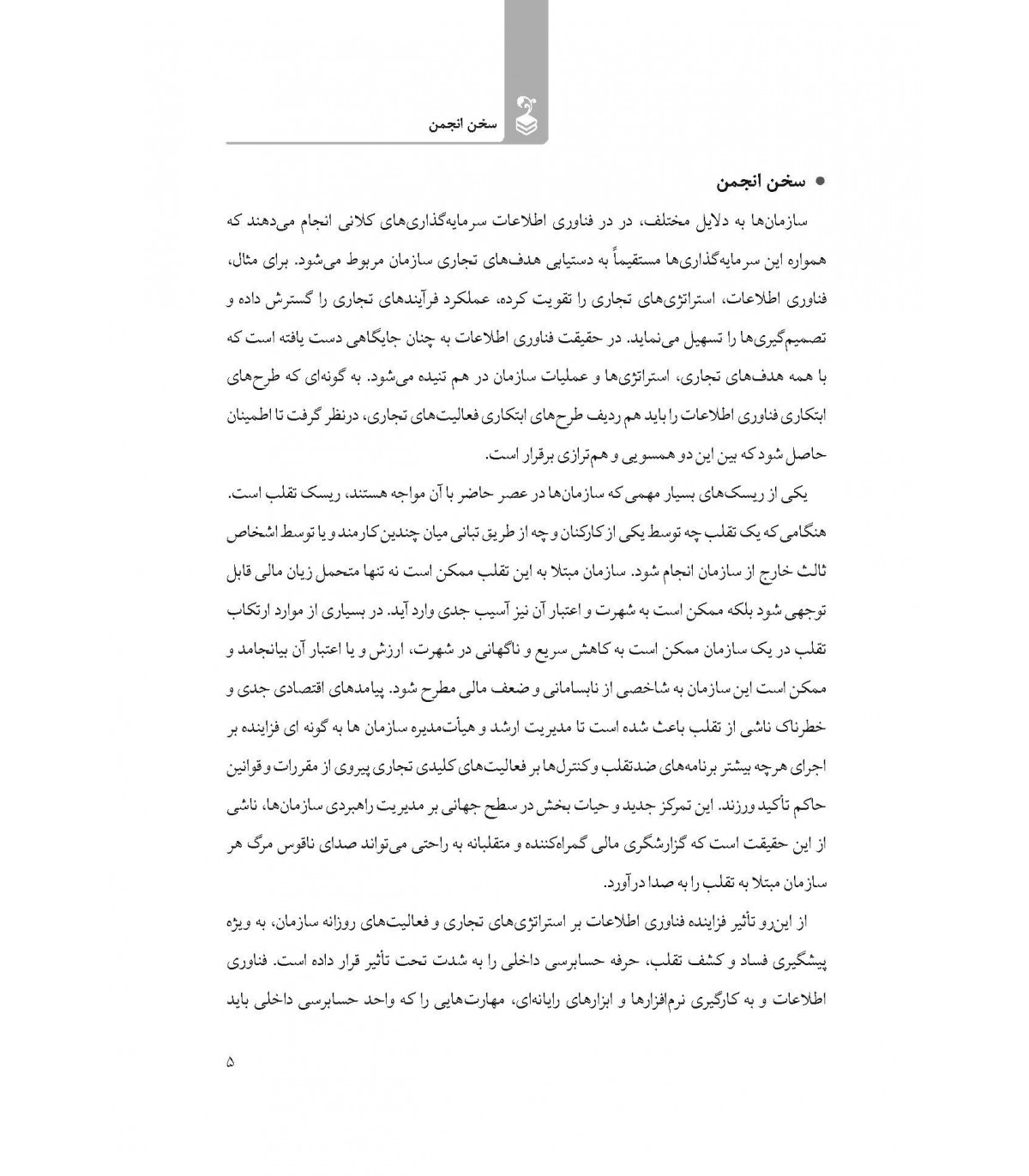 سخن انجمن

• سخن انجمن

سازمان‌ها به دلایل مختلف، در در فناوری اطلاعات سرمایه‌گذاری‌های کلانی انجام می‌دهند که همواره این سرمایه‌گذاری‌ها مستقیماً به دستیابی هدف‌های تجاری سازمان مربوط می‌شود. برای مثال، فناوری اطلاعات، استراتژی‌های تجاری را تقویت کرده، عملکرد فرآیندهای تجاری را گسترش داده و تصمیم‌گیری‌ها را تسهیل می‌نماید. در حقیقت فناوری اطلاعات به چنان جایگاهی دست یافته است که با همه هدف‌های تجاری، استراتژی‌ها و عملیات سازمان در هم تنیده می‌شود. به گونه‌ای که طرح‌های ابتکاری فناوری اطلاعات را باید هم ردیف طرح‌های ابتکاری فعالیت‌های تجاری، درنظر گرفت تا اطمینان حاصل شود که بین این دو همسویی و هم‌ترازی برقرار است.

یکی از ریسک‌های بسیار مهمی که سازمان‌ها در عصر حاضر با آن مواجه هستند، ریسک تقلب است. هنگامی که یک تقلب چه توسط یکی از کارکنان و چه از طریق تبانی میان چندین کارمند و یا توسط اشخاص ثالث خارج از سازمان انجام شود. سازمان مبتلا به این تقلب ممکن است نه تنها متحمل زیان مالی قابل توجهی شود بلکه ممکن است به شهرت و اعتبار آن نیز آسیب جدی وارد آید. در بسیاری از موارد ارتکاب تقلب در یک سازمان ممکن است به کاهش سریع و ناگهانی در شهرت، ارزش و یا اعتبار آن بیانجامد و ممکن است این سازمان به شاخصی از نابسامانی و ضعف مالی مطرح شود. پیامدهای اقتصادی جدی و خطرناک ناشی از تقلب باعث شده است تا مدیریت ارشد و هیأت‌مدیره سازمان ها به گونه ای فزاینده بر اجرای هرچه بیشتر برنامه‌های ضدتقلب و کنترل‌ها بر فعالیت‌های کلیدی تجاری پیروی از مقررات و قوانین حاکم تأکید ورزند. این تمرکز جدید و حیات بخش در سطح جهانی بر مدیریت راهبردی سازمان‌ها، ناشی از این حقیقت است که گزارشگری مالی گمراه‌کننده و متقلبانه به راحتی می‌تواند صدای ناقوس مرگ هر سازمان مبتلا به تقلب را به صدا درآورد.

از این‌رو تأثیر فزاینده فناوری اطلاعات بر استراتژی‌های تجاری و فعالیت‌های روزانه سازمان، به ویژه پیشگیری فساد و کشف تقلب، حرفه حسابرسی داخلی را به شدت تحت تأثیر قرار داده است. فناوری اطلاعات و به کارگیری نرم‌افزارها و ابزارهای رایانه‌ای، مهارت‌هایی را که واحد حسابرسی داخلی باید

۵